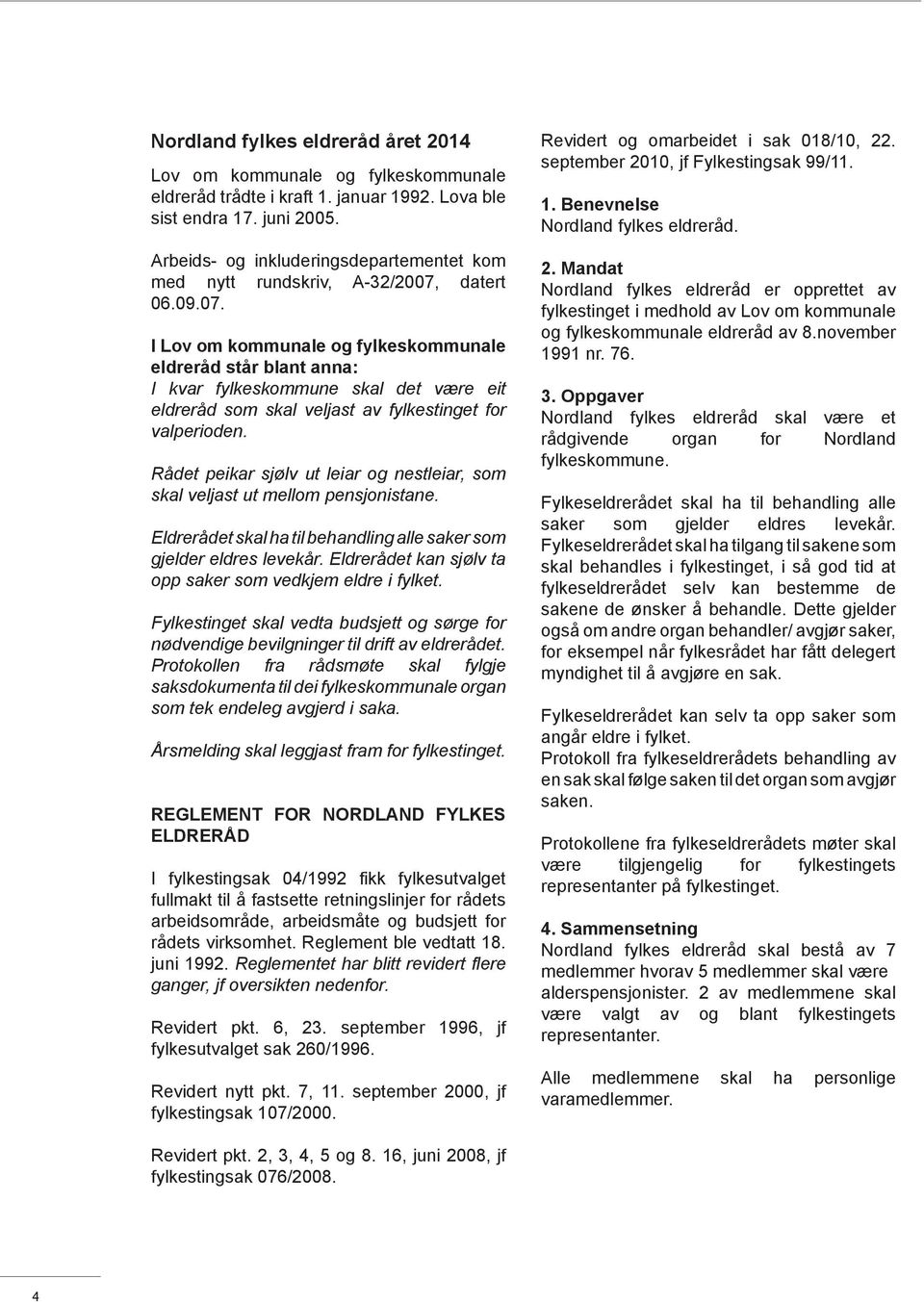 Nordland fylkes eldreråd året 2014

Lov om kommunale og fylkeskommunale eldreråd trådte i kraft 1. januar 1992. Lova ble sist endra 17. juni 2005.

Arbeids- og inkluderingsdepartementet kom med nytt rundskriv, A-32/2007, datert 06.09.07.

I Lov om kommunale og fylkeskommunale eldreråd står blant anna:
I kvar fylkeskommune skal det være eit eldreråd som skal veljast av fylkestinget for valperioden.

Rådet peikar sjølv ut leiar og nestleiar, som skal veljast ut mellom pensjonistane.

Eldrerådet skal ha til behandling alle saker som gjelder eldres levekår. Eldrerådet kan sjølv ta opp saker som vedkjem eldre i fylket.

Fylkestinget skal vedta budsjett og sørge for nødvendige bevilgninger til drift av eldrerådet. Protokollen fra rådsmøte skal fylgje saksdokumenta til dei fylkeskommunale organ som tek endeleg avgjerd i saka.

Årsmelding skal leggjast fram for fylkestinget.

REGLEMENT FOR NORDLAND FYLKES ELDRERÅD

I fylkestingsak 04/1992 fikk fylkesutvalget fullmakt til å fastsette retningslinjer for rådets arbeidsområde, arbeidsmåte og budsjett for rådets virksomhet. Reglement ble vedtatt 18. juni 1992. Reglementet har blitt revidert flere ganger, jf oversikten nedenfor.

Revidert pkt. 6, 23. september 1996, jf fylkesutvalget sak 260/1996.

Revidert nytt pkt. 7, 11. september 2000, jf fylkestingsak 107/2000.

Revidert pkt. 2, 3, 4, 5 og 8. 16, juni 2008, jf fylkestingsak 076/2008.

Revidert og omarbeidet i sak 018/10, 22. september 2010, jf Fylkestingsak 99/11.

1. Benevnelse
Nordland fylkes eldreråd.

2. Mandat
Nordland fylkes eldreråd er opprettet av fylkestinget i medhold av Lov om kommunale og fylkeskommunale eldreråd av 8.november 1991 nr. 76.

3. Oppgaver
Nordland fylkes eldreråd skal være et rådgivende organ for Nordland fylkeskommune.

Fylkeseldrerådet skal ha til behandling alle saker som gjelder eldres levekår. Fylkeseldrerådet skal ha tilgang til sakene som skal behandles i fylkestinget, i så god tid at fylkeseldrerådet selv kan bestemme de sakene de ønsker å behandle. Dette gjelder også om andre organ behandler/ avgjør saker, for eksempel når fylkesrådet har fått delegert myndighet til å avgjøre en sak.

Fylkeseldrerådet kan selv ta opp saker som angår eldre i fylket.
Protokoll fra fylkeseldrerådets behandling av en sak skal følge saken til det organ som avgjør saken.

Protokollene fra fylkeseldrerådets møter skal være tilgjengelig for fylkestingets representanter på fylkestinget.

4. Sammensetning
Nordland fylkes eldreråd skal bestå av 7 medlemmer hvorav 5 medlemmer skal være alderspensjonister. 2 av medlemmene skal være valgt av og blant fylkestingets representanter.

Alle medlemmene skal ha personlige varamedlemmer.

4